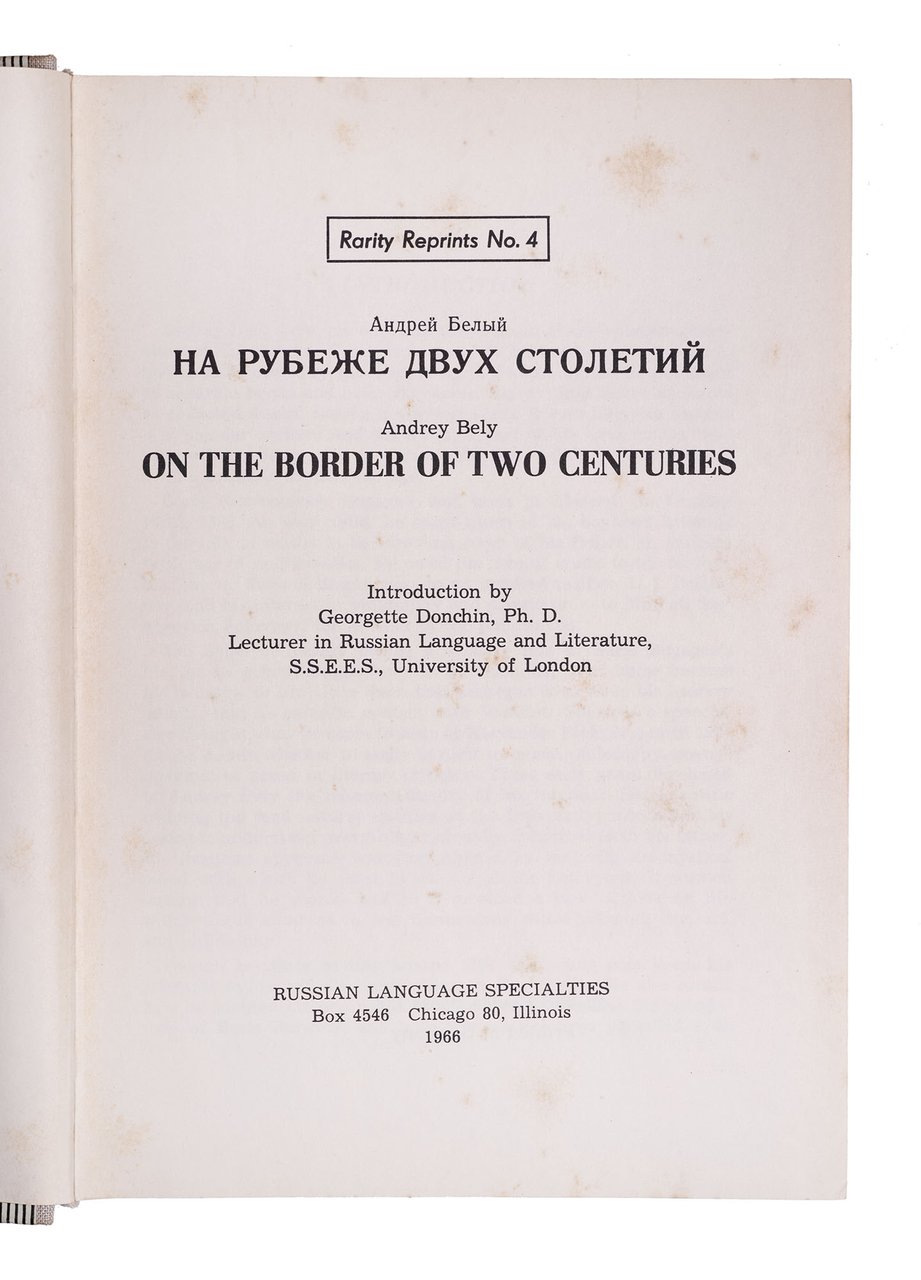 Rarity Reprints No. 4

Андрей Белый
НА РУБЕЖЕ ДВУХ СТОЛЕТИЙ

Andrey Bely
ON THE BORDER OF TWO CENTURIES

Introduction by
Georgette Donchin, Ph. D.
Lecturer in Russian Language and Literature,
S.S.E.E.S., University of London

RUSSIAN LANGUAGE SPECIALTIES
Box 4546 Chicago 80, Illinois
1966